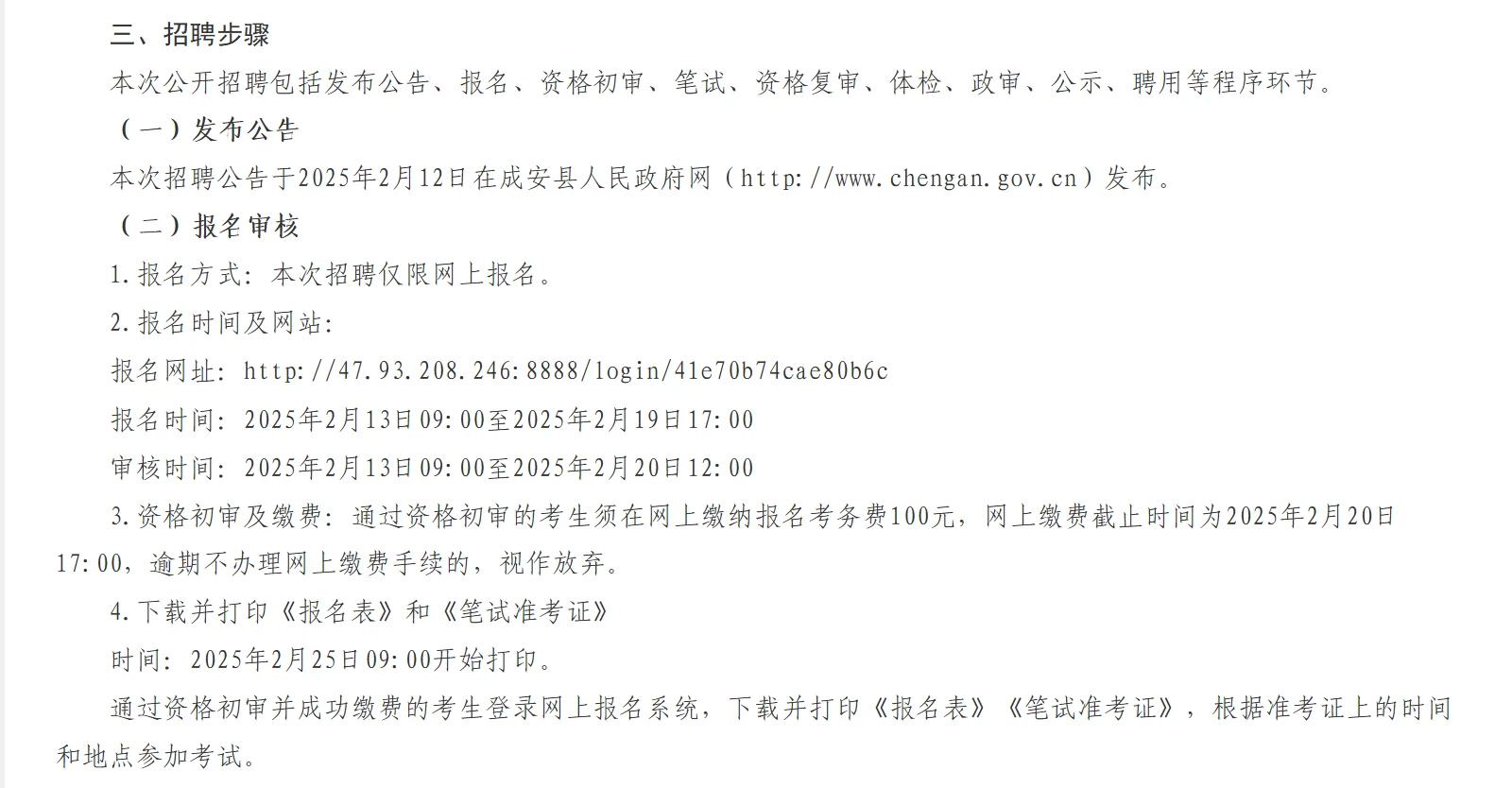 三、招聘步骤

本次公开招聘包括发布公告、报名、资格初审、笔试、资格复审、体检、政审、公示、聘用等程序环节。

（一）发布公告

本次招聘公告于2025年2月12日在成安县人民政府网（http://www.chengan.gov.cn）发布。

（二）报名审核

1.报名方式：本次招聘仅限网上报名。

2.报名时间及网站：

报名网址：http://47.93.208.246:8888/login/41e70b74cae80b6c

报名时间：2025年2月13日09:00至2025年2月19日17:00

审核时间：2025年2月13日09:00至2025年2月20日12:00

3.资格初审及缴费：通过资格初审的考生须在网上缴纳报名考务费100元，网上缴费截止时间为2025年2月20日17:00，逾期不办理网上缴费手续的，视作放弃。

4.下载并打印《报名表》和《笔试准考证》

时间：2025年2月25日09:00开始打印。

通过资格初审并成功缴费的考生登录网上报名系统，下载并打印《报名表》《笔试准考证》，根据准考证上的时间和地点参加考试。